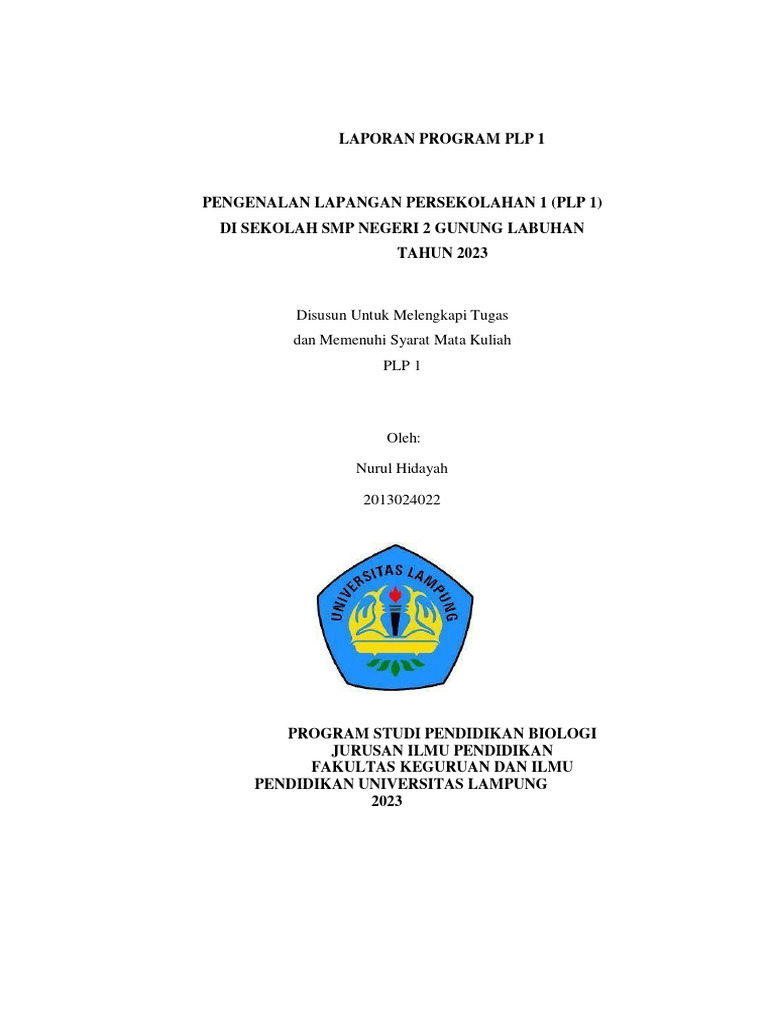 LAPORAN PROGRAM PLP 1

PENGENALAN LAPANGAN PERSEKOLAHAN 1 (PLP 1)
DI SEKOLAH SMP NEGERI 2 GUNUNG LABUHAN
TAHUN 2023

Disusun Untuk Melengkapi Tugas
dan Memenuhi Syarat Mata Kuliah
PLP 1

Oleh:
Nurul Hidayah
2013024022

UNIVERSITAS LAMPUNG

PROGRAM STUDI PENDIDIKAN BIOLOGI
JURUSAN ILMU PENDIDIKAN
FAKULTAS KEGURUAN DAN ILMU
PENDIDIKAN UNIVERSITAS LAMPUNG
2023